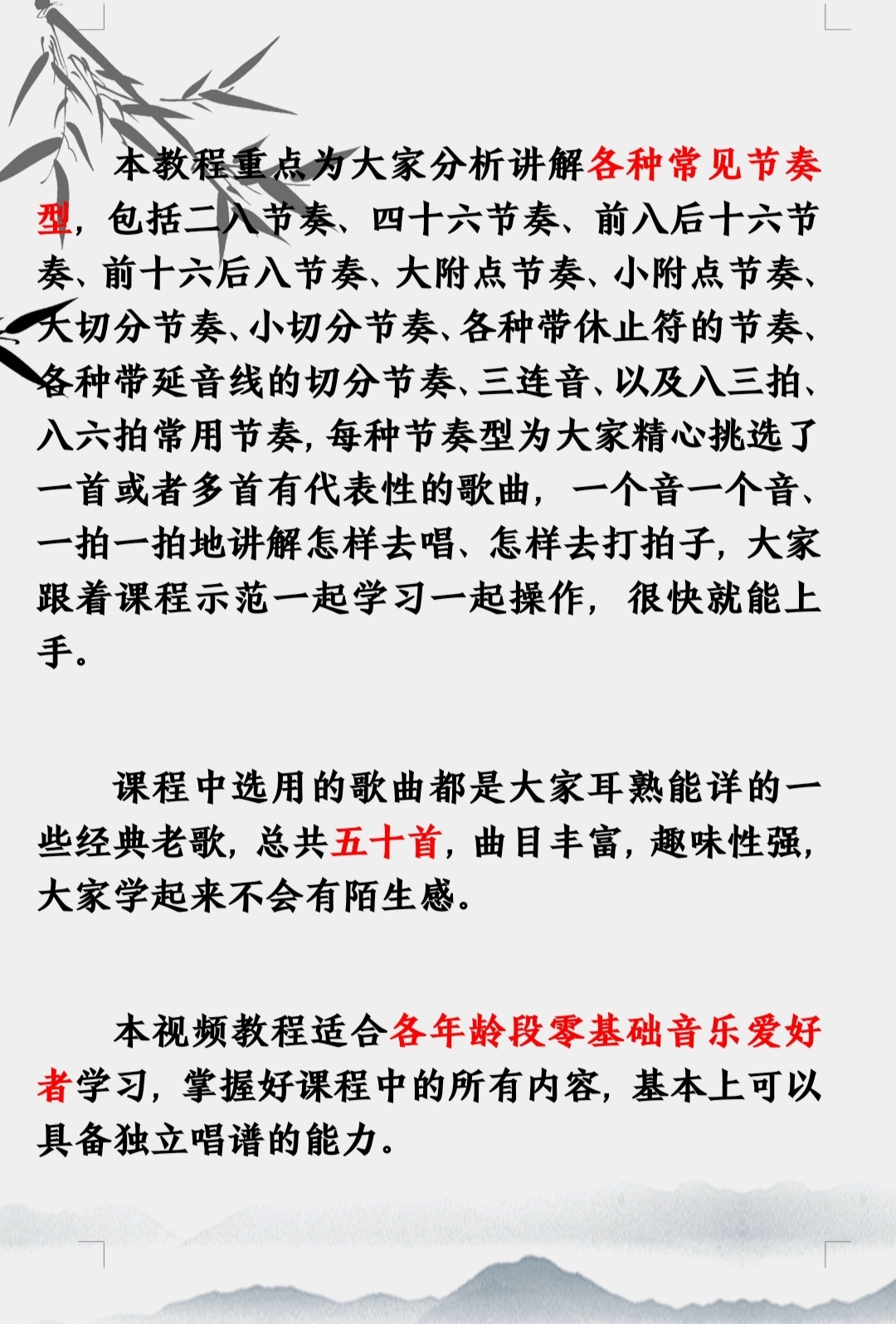 本教程重点为大家分析讲解各种常见节奏型，包括二八节奏、四十六节奏、前八后十六节奏、前十六后八节奏、大附点节奏、小附点节奏、大切分节奏、小切分节奏、各种带休止符的节奏、各种带延音线的切分节奏、三连音、以及八三拍、八六拍常用节奏，每种节奏型为大家精心挑选了一首或者多首有代表性的歌曲，一个音一个音、一拍一拍地讲解怎样去唱、怎样去打拍子，大家跟着课程示范一起学习一起操作，很快就能上手。

课程中选用的歌曲都是大家耳熟能详的一些经典老歌，总共五十首，曲目丰富，趣味性强，大家学起来不会有陌生感。

本视频教程适合各年龄段零基础音乐爱好者学习，掌握好课程中的所有内容，基本上可以具备独立唱谱的能力。